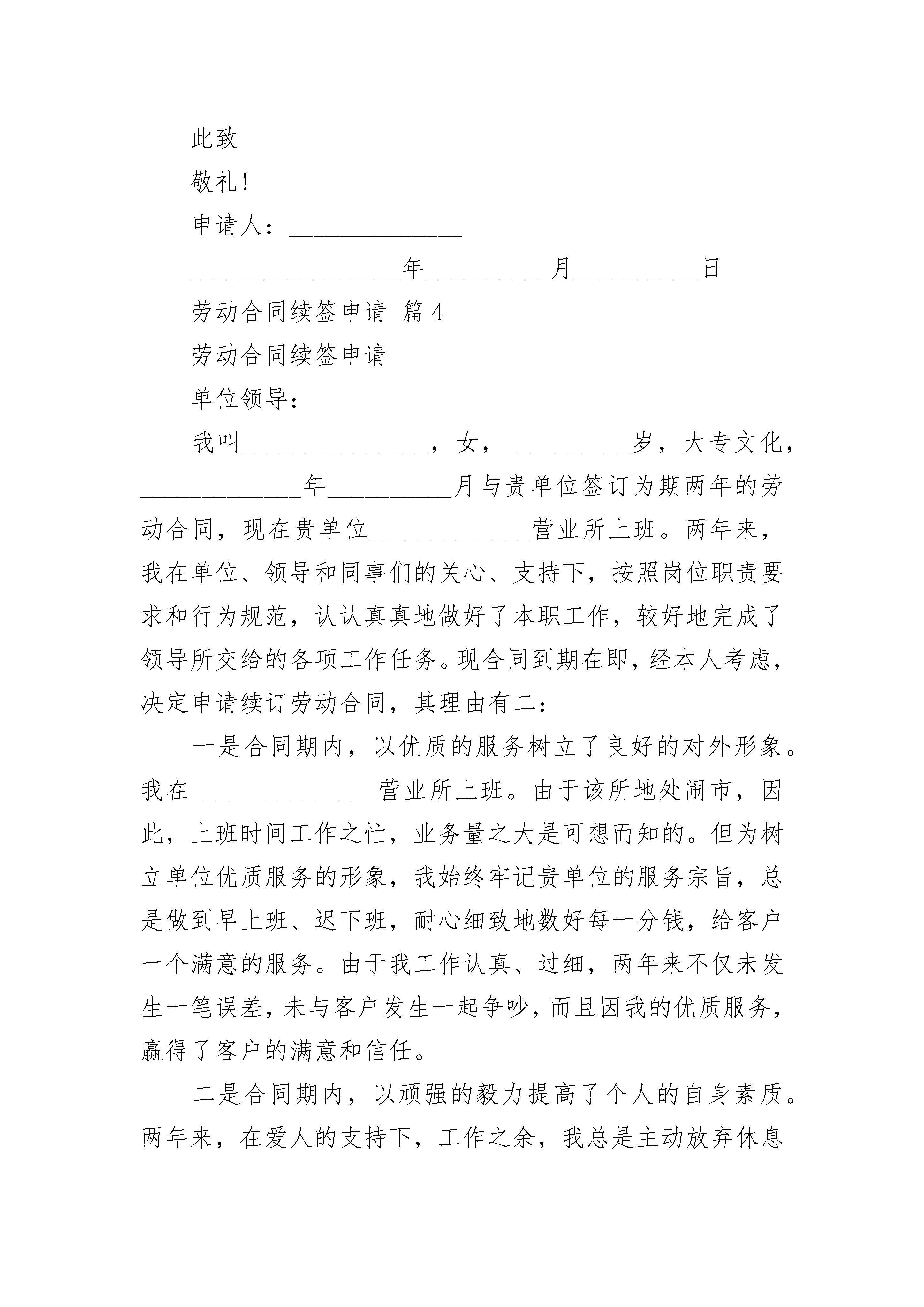 此致

敬礼！

申请人：______________

_________________年__________月__________日

劳动合同续签申请 篇4

劳动合同续签申请

单位领导：

我叫_______________，女，__________岁，大专文化，_____________年__________月与贵单位签订为期两年的劳动合同，现在贵单位_____________营业所上班。两年来，我在单位、领导和同事们的关心、支持下，按照岗位职责要求和行为规范，认认真真地做好了本职工作，较好地完成了领导所交给的各项工作任务。现合同到期在即，经本人考虑，决定申请续订劳动合同，其理由有二：

一是合同期内，以优质的服务树立了良好的对外形象。我在_______________营业所上班。由于该所地处闹市，因此，上班时间工作之忙，业务量之大是可想而知的。但为树立单位优质服务的形象，我始终牢记贵单位的服务宗旨，总是做到早上班、迟下班，耐心细致地数好每一分钱，给客户一个满意的服务。由于我工作认真、过细，两年来不仅未发生一笔误差，未与客户发生一起争吵，而且因我的优质服务，赢得了客户的满意和信任。

二是合同期内，以顽强的毅力提高了个人的自身素质。两年来，在爱人的支持下，工作之余，我总是主动放弃休息